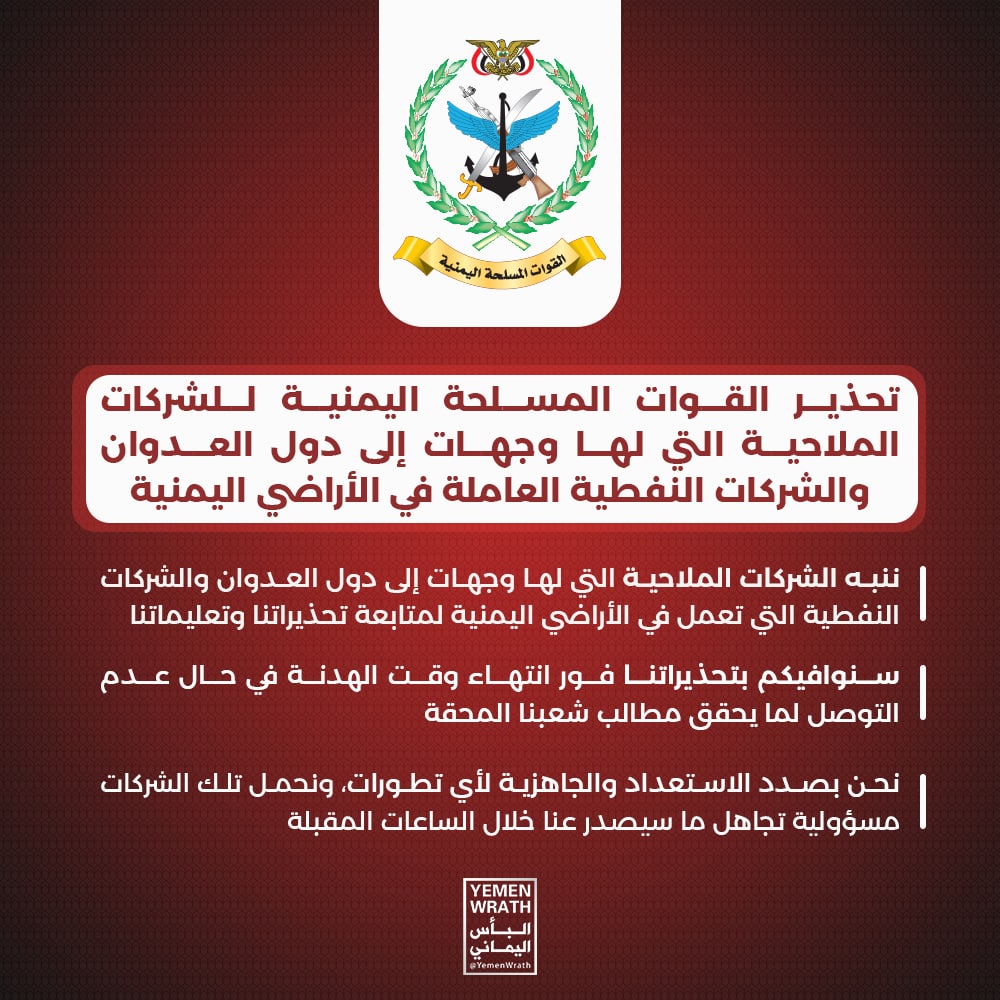 القوات المسلحة اليمنية

تحذير القوات المسلحة اليمنية للشركات الملاحية التي لها وجهات إلى دول العدوان والشركات النفطية العاملة في الأراضي اليمنية

ننبه الشركات الملاحية التي لها وجهات إلى دول العدوان والشركات النفطية التي تعمل في الأراضي اليمنية لمتابعة تحذيراتنا وتعليماتنا

سنوافيكم بتحذيراتنا فور انتهاء وقت الهدنة في حال عدم التوصل لما يحقق مطالب شعبنا المحقة

نحن بصدد الاستعداد والجاهزية لأي تطورات، ونحمل تلك الشركات مسؤولية تجاهل ما سيصدر عنا خلال الساعات المقبلة

YEMEN WRATH
البأس اليماني
@YemenWrath